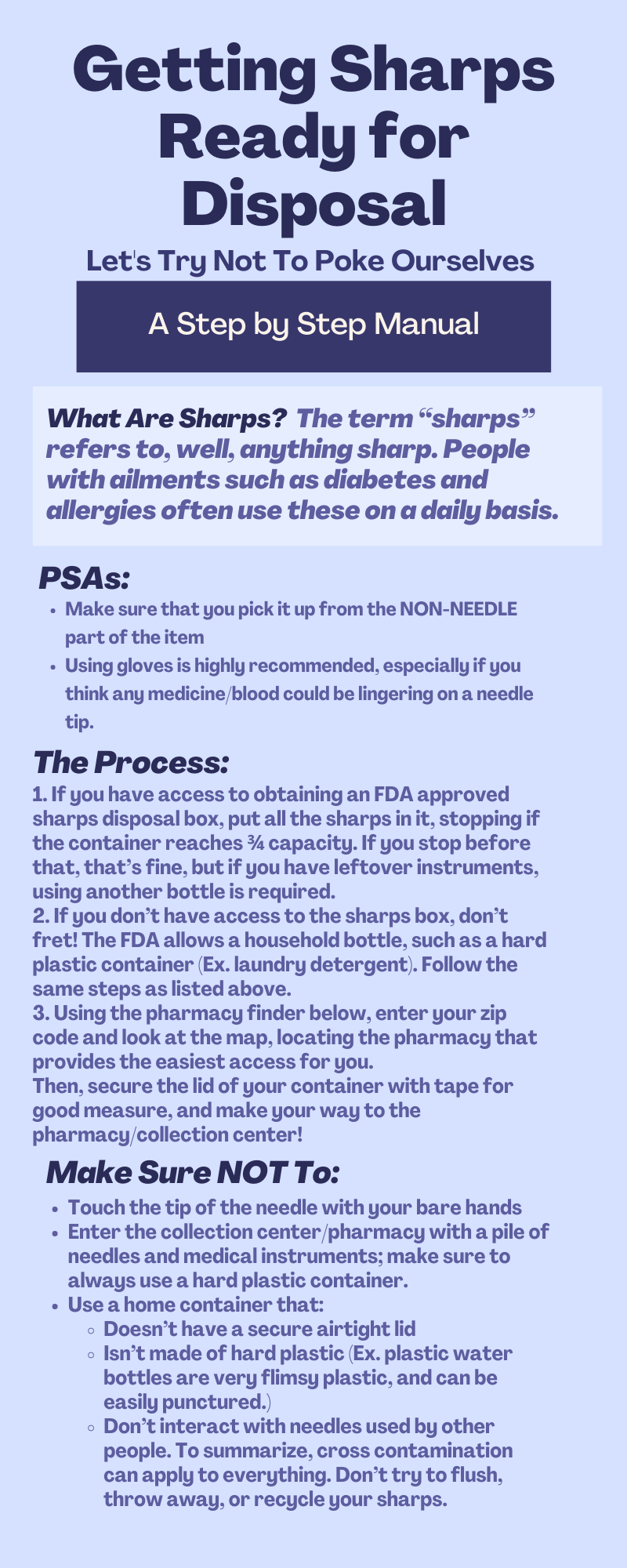 Getting Sharps Ready for Disposal

Let's Try Not To Poke Ourselves

A Step by Step Manual

What Are Sharps? The term “sharps” refers to, well, anything sharp. People with ailments such as diabetes and allergies often use these on a daily basis.

PSAs:

- Make sure that you pick it up from the NON-NEEDLE part of the item
- Using gloves is highly recommended, especially if you think any medicine/blood could be lingering on a needle tip.

The Process:

1. If you have access to obtaining an FDA approved sharps disposal box, put all the sharps in it, stopping if the container reaches ¾ capacity. If you stop before that, that’s fine, but if you have leftover instruments, using another bottle is required.
2. If you don’t have access to the sharps box, don’t fret! The FDA allows a household bottle, such as a hard plastic container (Ex. laundry detergent). Follow the same steps as listed above.
3. Using the pharmacy finder below, enter your zip code and look at the map, locating the pharmacy that provides the easiest access for you.
Then, secure the lid of your container with tape for good measure, and make your way to the pharmacy/collection center!

Make Sure NOT To:

- Touch the tip of the needle with your bare hands
- Enter the collection center/pharmacy with a pile of needles and medical instruments; make sure to always use a hard plastic container.
- Use a home container that:
  - Doesn’t have a secure airtight lid
  - Isn’t made of hard plastic (Ex. plastic water bottles are very flimsy plastic, and can be easily punctured.)
  - Don’t interact with needles used by other people. To summarize, cross contamination can apply to everything. Don’t try to flush, throw away, or recycle your sharps.